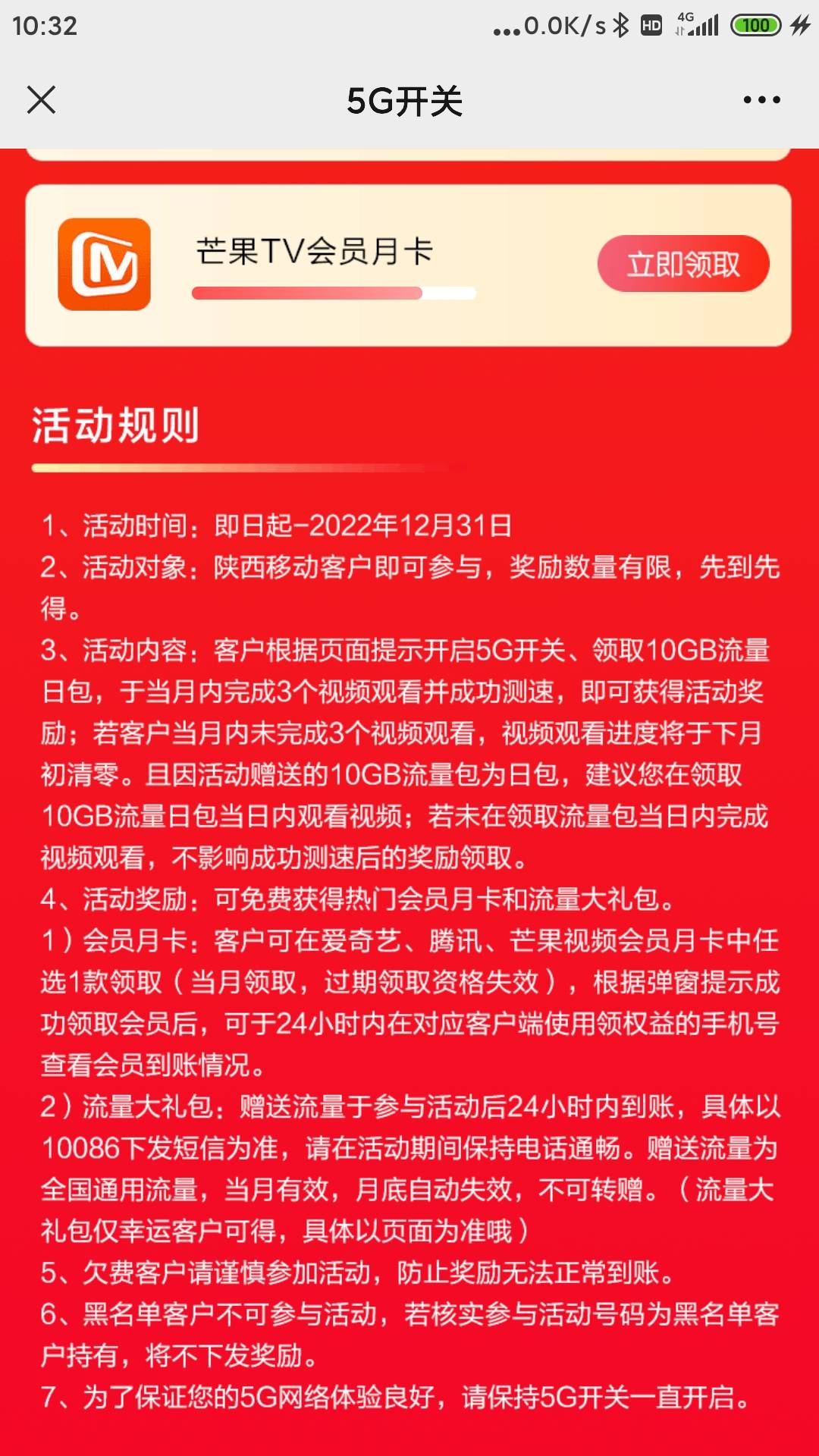 10:32 ...0.0K/s HD 4G 100

5G开关

芒果TV会员月卡
立即领取

活动规则

1、活动时间：即日起-2022年12月31日
2、活动对象：陕西移动客户即可参与，奖励数量有限，先到先得。
3、活动内容：客户根据页面提示开启5G开关、领取10GB流量日包，于当月内完成3个视频观看并成功测速，即可获得活动奖励；若客户当月内未完成3个视频观看，视频观看进度将于下月初清零。且因活动赠送的10GB流量包为日包，建议您在领取10GB流量日包当日内观看视频；若未在领取流量包当日内完成视频观看，不影响成功测速后的奖励领取。
4、活动奖励：可免费获得热门会员月卡和流量大礼包。
1）会员月卡：客户可在爱奇艺、腾讯、芒果视频会员月卡中任选1款领取（当月领取，过期领取资格失效），根据弹窗提示成功领取会员后，可于24小时内在对应客户端使用领权益的手机号查看会员到账情况。
2）流量大礼包：赠送流量于参与活动后24小时内到账，具体以10086下发短信为准，请在活动期间保持电话通畅。赠送流量为全国通用流量，当月有效，月底自动失效，不可转赠。（流量大礼包仅幸运客户可得，具体以页面为准哦）
5、欠费客户请谨慎参加活动，防止奖励无法正常到账。
6、黑名单客户不可参与活动，若核实参与活动号码为黑名单客户持有，将不下发奖励。
7、为了保证您的5G网络体验良好，请保持5G开关一直开启。